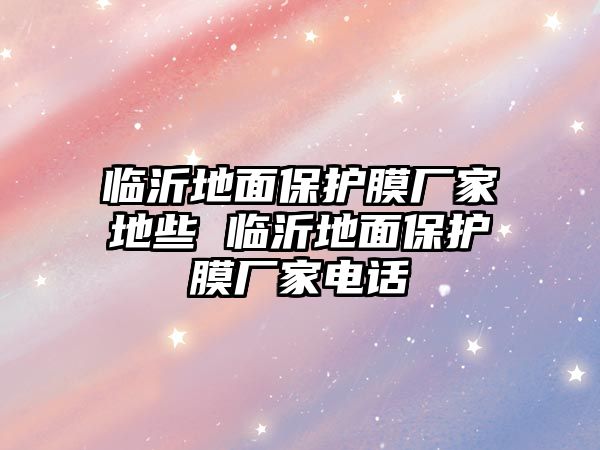 临沂地面保护膜厂家地些 临沂地面保护膜厂家电话